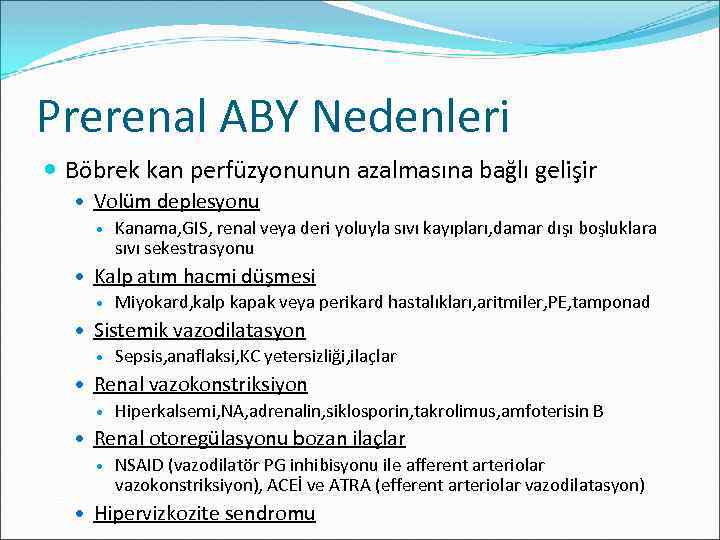 Prerenal ABY Nedenleri

Böbrek kan perfüzyonunun azalmasına bağlı gelişir

Volüm deplesyonu

Kanama,GIS, renal veya deri yoluyla sıvı kayıpları,damar dışı boşluklara sıvı sekestrasyonu

Kalp atım hacmi düşmesi

Miyokard,kalp kapak veya perikard hastalıkları,aritmiler,PE,tamponad

Sistemik vazodilatasyon

Sepsis,anaflaksi,KC yetersizliği,ilaçlar

Renal vazokonstriksiyon

Hiperkalsemi,NA,adrenalin,siklosporin,takrolimus,amfoterisin B

Renal otoregülasyonu bozan ilaçlar

NSAID (vazodilatör PG inhibisyonu ile afferent arteriolar vazokonstriksiyon), ACEİ ve ATRA (efferent arteriolar vazodilatasyon)

Hipervizkozite sendromu